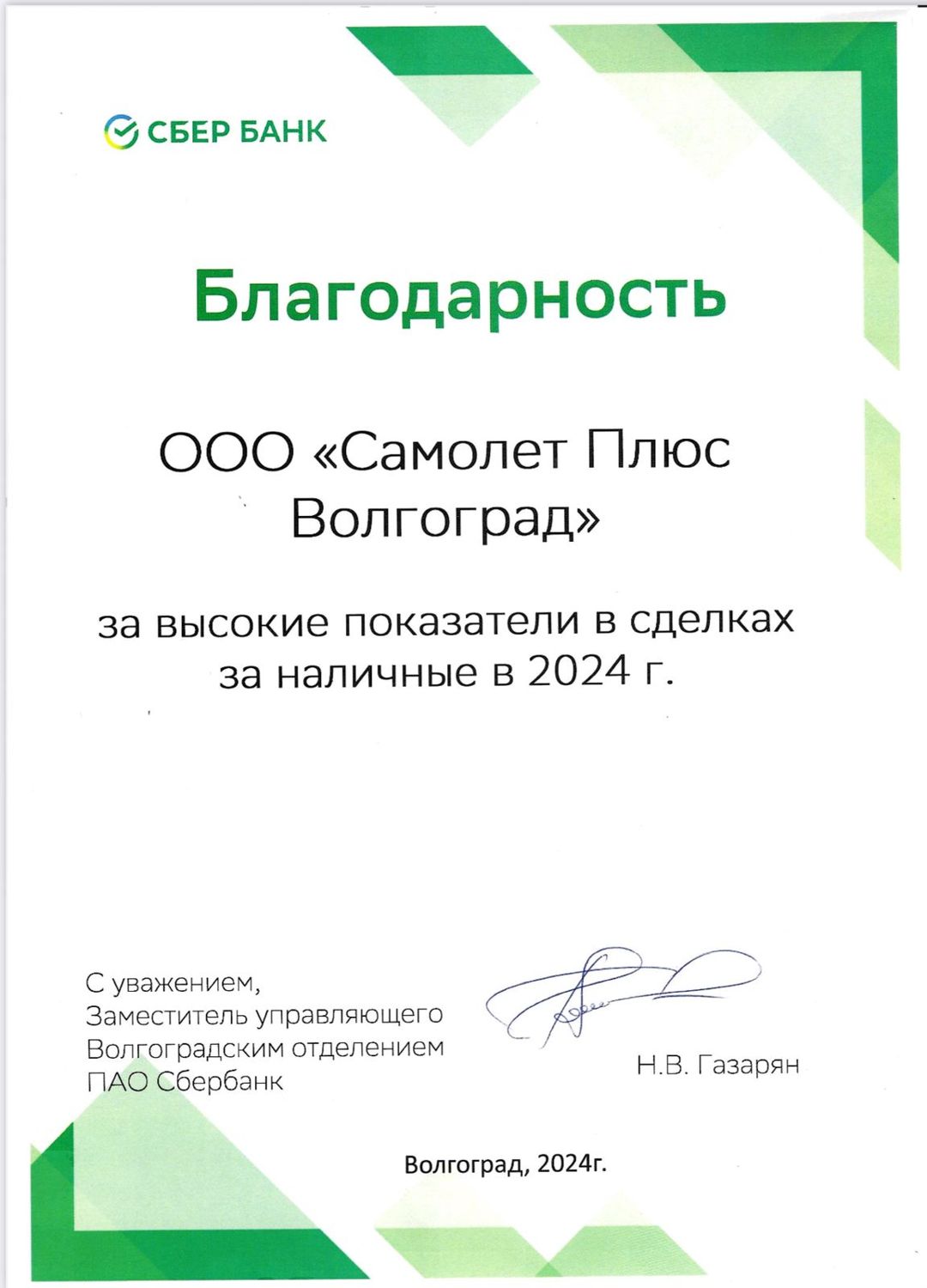 СБЕР БАНК

Благодарность

ООО «Самолет Плюс Волгоград»

за высокие показатели в сделках за наличные в 2024 г.

С уважением,
Заместитель управляющего
Волгоградским отделением
ПАО Сбербанк

Н.В. Газарян

Волгоград, 2024г.